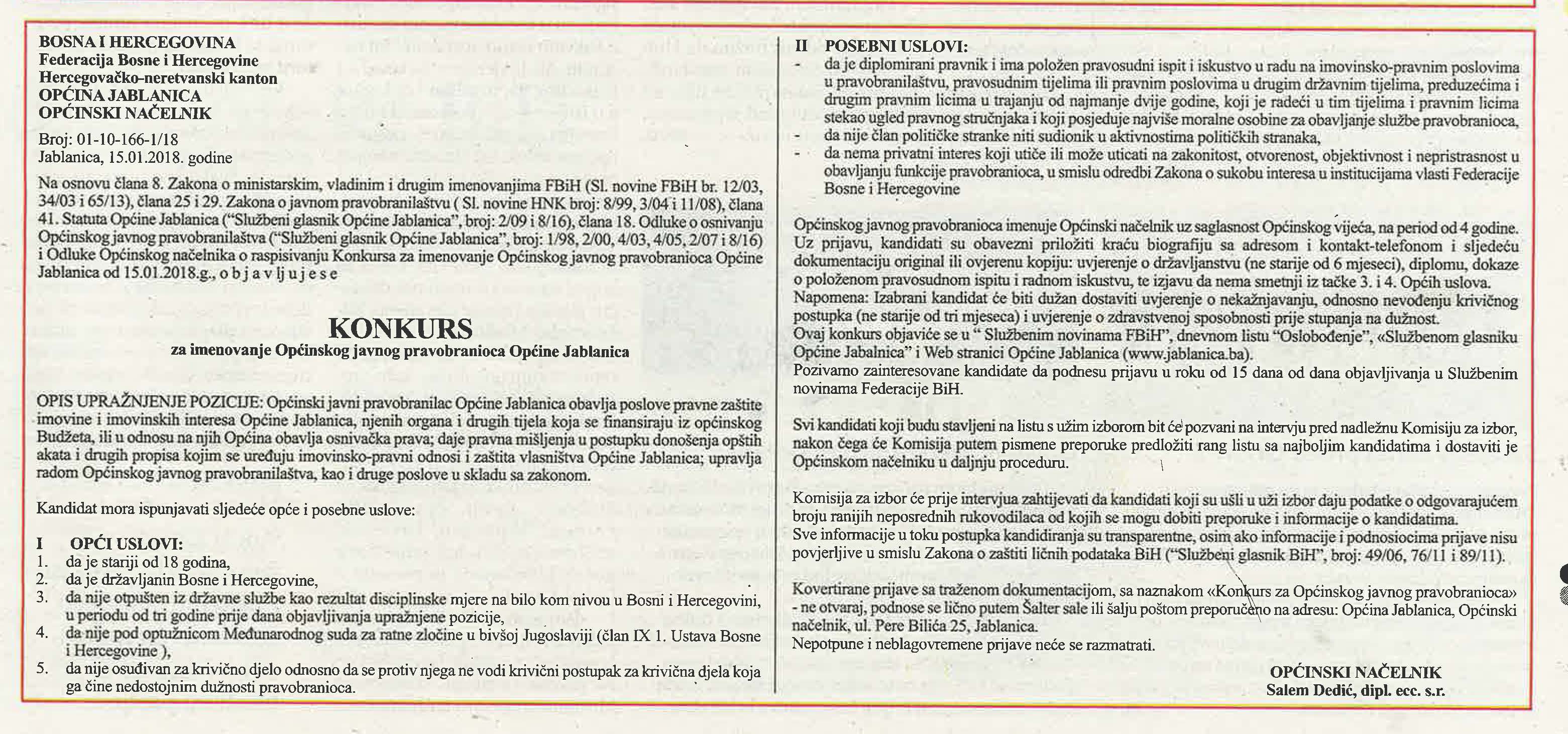 BOSNA I HERCEGOVINA
Federacija Bosne i Hercegovine
Hercegovačko-neretvanski kanton
OPĆINA JABLANICA
OPĆINSKI NAČELNIK

Broj: 01-10-166-1/18
Jablanica, 15.01.2018. godine

Na osnovu člana 8. Zakona o ministarskim, vladinim i drugim imenovanjima FBiH (Sl. novine FBiH br. 12/03, 34/03 i 65/13), člana 25 i 29. Zakona o javnom pravobranilaštvu ( Sl. novine HNK broj: 8/99, 3/04 i 11/08), člana 41. Statuta Općine Jablanica ("Službeni glasnik Općine Jablanica", broj: 2/09 i 8/16), člana 18. Odluke o osnivanju Općinskog javnog pravobranilaštva ("Službeni glasnik Općine Jablanica", broj: 1/98, 2/00, 4/03, 4/05, 2/07 i 8/16) i Odluke Općinskog načelnika o raspisivanju Konkursa za imenovanje Općinskog javnog pravobranioca Općine Jablanica od 15.01.2018.g., o b j a v lj u j e s e

KONKURS
za imenovanje Općinskog javnog pravobranioca Općine Jablanica

OPIS UPRAŽNJENJE POZICIJE: Općinski javni pravobranilac Općine Jablanica obavlja poslove pravne zaštite imovine i imovinskih interesa Općine Jablanica, njenih organa i drugih tijela koja se finansiraju iz općinskog Budžeta, ili u odnosu na njih Općina obavlja osnivačka prava; daje pravna mišljenja u postupku donošenja opštih akata i drugih propisa kojim se uređuju imovinsko-pravni odnosi i zaštita vlasništva Općine Jablanica; upravlja radom Općinskog javnog pravobranilaštva, kao i druge poslove u skladu sa zakonom.

Kandidat mora ispunjavati sljedeće opće i posebne uslove:

I OPĆI USLOVI:
1. da je stariji od 18 godina,
2. da je državljanin Bosne i Hercegovine,
3. da nije otpušten iz državne službe kao rezultat disciplinske mjere na bilo kom nivou u Bosni i Hercegovini, u periodu od tri godine prije dana objavljivanja upražnjene pozicije,
4. da nije pod optužnicom Međunarodnog suda za ratne zločine u bivšoj Jugoslaviji (član IX 1. Ustava Bosne i Hercegovine ),
5. da nije osuđivan za krivično djelo odnosno da se protiv njega ne vodi krivični postupak za krivična djela koja ga čine nedostojnim dužnosti pravobranioca.

II POSEBNI USLOVI:
- da je diplomirani pravnik i ima položen pravosudni ispit i iskustvo u radu na imovinsko-pravnim poslovima u pravobranilaštvu, pravosudnim tijelima ili pravnim poslovima u drugim državnim tijelima, preduzećima i drugim pravnim licima u trajanju od najmanje dvije godine, koji je radeći u tim tijelima i pravnim licima stekao ugled pravnog stručnjaka i koji posjeduje najviše moralne osobine za obavljanje službe pravobranioca,
- da nije član političke stranke niti sudionik u aktivnostima političkih stranaka,
- da nema privatni interes koji utiče ili može uticati na zakonitost, otvorenost, objektivnost i nepristrasnost u obavljanju funkcije pravobranioca, u smislu odredbi Zakona o sukobu interesa u institucijama vlasti Federacije Bosne i Hercegovine

Općinskog javnog pravobranioca imenuje Općinski načelnik uz saglasnost Općinskog vijeća, na period od 4 godine.
Uz prijavu, kandidati su obavezni priložiti kraću biografiju sa adresom i kontakt-telefonom i sljedeću dokumentaciju original ili ovjerenu kopiju: uvjerenje o državljanstvu (ne starije od 6 mjeseci), diplomu, dokaze o položenom pravosudnom ispitu i radnom iskustvu, te izjavu da nema smetnji iz tačke 3. i 4. Općih uslova.
Napomena: Izabrani kandidat će biti dužan dostaviti uvjerenje o nekažnjavanju, odnosno nevođenju krivičnog postupka (ne starije od tri mjeseca) i uvjerenje o zdravstvenoj sposobnosti prije stupanja na dužnost.
Ovaj konkurs objaviće se u " Službenim novinama FBiH", dnevnom listu "Oslobođenje", «Službenom glasniku Općine Jabalnica" i Web stranici Općine Jablanica (www.jablanica.ba).
Pozivamo zainteresovane kandidate da podnesu prijavu u roku od 15 dana od dana objavljivanja u Službenim novinama Federacije BiH.

Svi kandidati koji budu stavljeni na listu s užim izborom bit će pozvani na intervju pred nadležnu Komisiju za izbor, nakon čega će Komisija putem pismene preporuke predložiti rang listu sa najboljim kandidatima i dostaviti je Općinskom načelniku u daljnju proceduru.

Komisija za izbor će prije intervjua zahtijevati da kandidati koji su ušli u uži izbor daju podatke o odgovarajućem broju ranijih neposrednih rukovodilaca od kojih se mogu dobiti preporuke i informacije o kandidatima.
Sve informacije u toku postupka kandidiranja su transparentne, osim ako informacije i podnosiocima prijave nisu povjerljive u smislu Zakona o zaštiti ličnih podataka BiH ("Službeni glasnik BiH", broj: 49/06, 76/11 i 89/11).

Kovertirane prijave sa traženom dokumentacijom, sa naznakom «Konkurs za Općinskog javnog pravobranioca» - ne otvaraj, podnose se lično putem Šalter sale ili šalju poštom preporučeno na adresu: Općina Jablanica, Općinski načelnik, ul. Pere Bilića 25, Jablanica.
Nepotpune i neblagovremene prijave neće se razmatrati.

OPĆINSKI NAČELNIK
Salem Dedić, dipl. ecc. s.r.